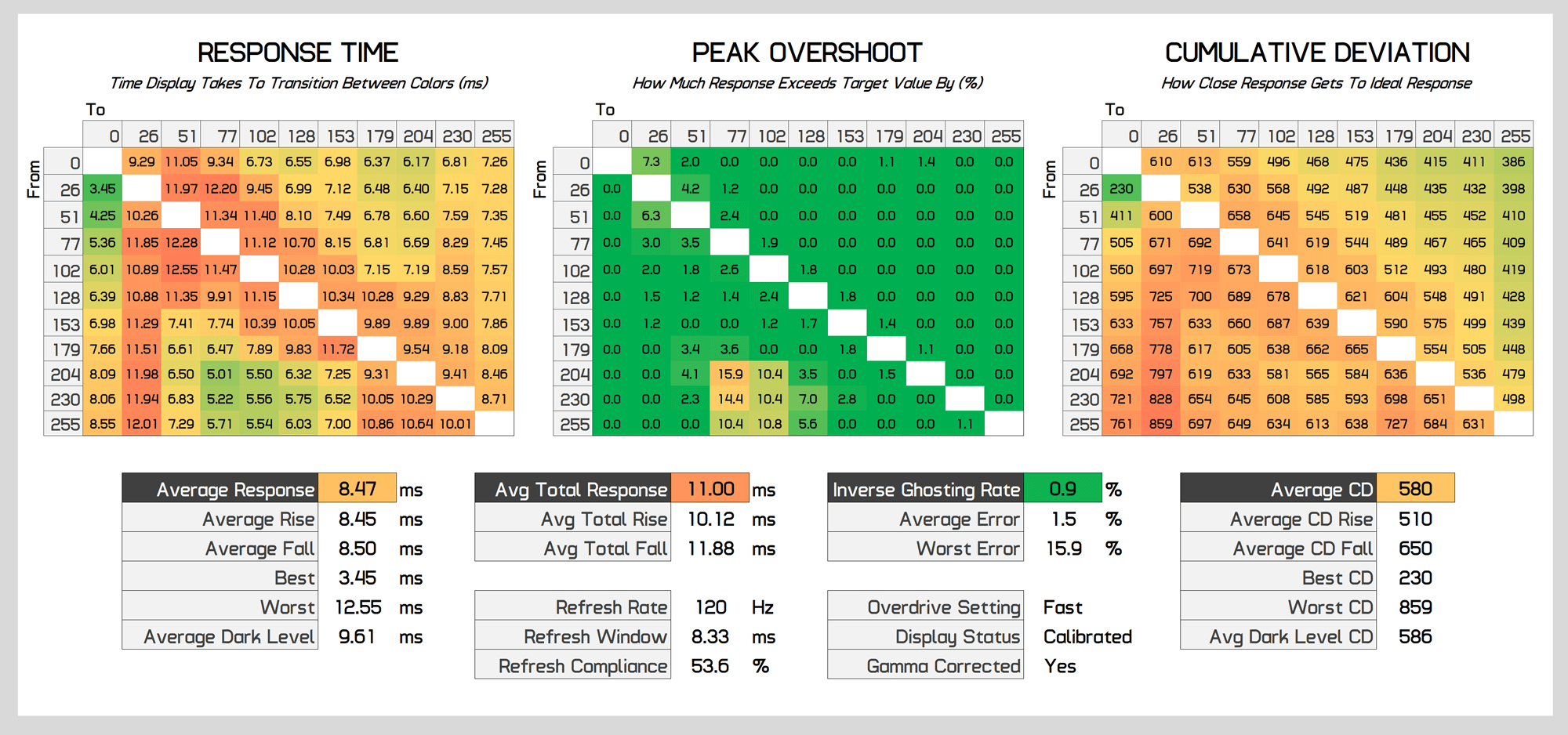 RESPONSE TIME

Time Display Takes To Transition Between Colors (ms)

To

From

| | 0 | 26 | 51 | 77 | 102 | 128 | 153 | 179 | 204 | 230 | 255 |
|---|---|---|---|---|---|---|---|---|---|---|---|
| 0 | | 9.29 | 11.05 | 9.34 | 6.73 | 6.55 | 6.98 | 6.37 | 6.17 | 6.81 | 7.26 |
| 26 | 3.45 | | 11.97 | 12.20 | 9.45 | 6.99 | 7.12 | 6.48 | 6.40 | 7.15 | 7.28 |
| 51 | 4.25 | 10.26 | | 11.34 | 11.40 | 8.10 | 7.49 | 6.78 | 6.60 | 7.59 | 7.35 |
| 77 | 5.36 | 11.85 | 12.28 | | 11.12 | 10.70 | 8.15 | 6.81 | 6.69 | 8.29 | 7.45 |
| 102 | 6.01 | 10.89 | 12.55 | 11.47 | | 10.28 | 10.03 | 7.15 | 7.19 | 8.59 | 7.57 |
| 128 | 6.39 | 10.88 | 11.35 | 9.91 | 11.15 | | 10.34 | 10.28 | 9.29 | 8.83 | 7.71 |
| 153 | 6.98 | 11.29 | 7.41 | 7.74 | 10.39 | 10.05 | | 9.89 | 9.89 | 9.00 | 7.86 |
| 179 | 7.66 | 11.51 | 6.61 | 6.47 | 7.89 | 9.83 | 11.72 | | 9.54 | 9.18 | 8.09 |
| 204 | 8.09 | 11.98 | 6.50 | 5.01 | 5.50 | 6.32 | 7.25 | 9.31 | | 9.41 | 8.46 |
| 230 | 8.06 | 11.94 | 6.83 | 5.22 | 5.56 | 5.75 | 6.52 | 10.05 | 10.29 | | 8.71 |
| 255 | 8.55 | 12.01 | 7.29 | 5.71 | 5.54 | 6.03 | 7.00 | 10.86 | 10.64 | 10.01 | |

PEAK OVERSHOOT

How Much Response Exceeds Target Value By (%)

To

From

| | 0 | 26 | 51 | 77 | 102 | 128 | 153 | 179 | 204 | 230 | 255 |
|---|---|---|---|---|---|---|---|---|---|---|---|
| 0 | | 7.3 | 2.0 | 0.0 | 0.0 | 0.0 | 0.0 | 1.1 | 1.4 | 0.0 | 0.0 |
| 26 | 0.0 | | 4.2 | 1.2 | 0.0 | 0.0 | 0.0 | 0.0 | 0.0 | 0.0 | 0.0 |
| 51 | 0.0 | 6.3 | | 2.4 | 0.0 | 0.0 | 0.0 | 0.0 | 0.0 | 0.0 | 0.0 |
| 77 | 0.0 | 3.0 | 3.5 | | 1.9 | 0.0 | 0.0 | 0.0 | 0.0 | 0.0 | 0.0 |
| 102 | 0.0 | 2.0 | 1.8 | 2.6 | | 1.8 | 0.0 | 0.0 | 0.0 | 0.0 | 0.0 |
| 128 | 0.0 | 1.5 | 1.2 | 1.4 | 2.4 | | 1.8 | 0.0 | 0.0 | 0.0 | 0.0 |
| 153 | 0.0 | 1.2 | 0.0 | 0.0 | 1.2 | 1.7 | | 1.4 | 0.0 | 0.0 | 0.0 |
| 179 | 0.0 | 0.0 | 3.4 | 3.6 | 0.0 | 0.0 | 1.8 | | 1.1 | 0.0 | 0.0 |
| 204 | 0.0 | 0.0 | 4.1 | 15.9 | 10.4 | 3.5 | 0.0 | 1.5 | | 0.0 | 0.0 |
| 230 | 0.0 | 0.0 | 2.3 | 14.4 | 10.4 | 7.0 | 2.8 | 0.0 | 0.0 | | 0.0 |
| 255 | 0.0 | 0.0 | 0.0 | 10.4 | 10.8 | 5.6 | 0.0 | 0.0 | 0.0 | 1.1 | |

CUMULATIVE DEVIATION

How Close Response Gets To Ideal Response

To

From

| | 0 | 26 | 51 | 77 | 102 | 128 | 153 | 179 | 204 | 230 | 255 |
|---|---|---|---|---|---|---|---|---|---|---|---|
| 0 | | 610 | 613 | 559 | 496 | 468 | 475 | 436 | 415 | 411 | 386 |
| 26 | 230 | | 538 | 630 | 568 | 492 | 487 | 448 | 435 | 432 | 398 |
| 51 | 411 | 600 | | 658 | 645 | 545 | 519 | 481 | 455 | 452 | 410 |
| 77 | 505 | 671 | 692 | | 641 | 619 | 544 | 489 | 467 | 465 | 409 |
| 102 | 560 | 697 | 719 | 673 | | 618 | 603 | 512 | 493 | 480 | 419 |
| 128 | 595 | 725 | 700 | 689 | 678 | | 621 | 604 | 548 | 491 | 428 |
| 153 | 633 | 757 | 633 | 660 | 687 | 639 | | 590 | 575 | 499 | 439 |
| 179 | 668 | 778 | 617 | 605 | 638 | 662 | 665 | | 554 | 505 | 448 |
| 204 | 692 | 797 | 619 | 633 | 581 | 565 | 584 | 636 | | 536 | 479 |
| 230 | 721 | 828 | 654 | 645 | 608 | 585 | 593 | 698 | 651 | | 498 |
| 255 | 761 | 859 | 697 | 649 | 634 | 613 | 638 | 727 | 684 | 631 | |

| Average Response | 8.47 | ms |
|---|---|---|
| Average Rise | 8.45 | ms |
| Average Fall | 8.50 | ms |
| Best | 3.45 | ms |
| Worst | 12.55 | ms |
| Average Dark Level | 9.61 | ms |

| Avg Total Response | 11.00 | ms |
|---|---|---|
| Avg Total Rise | 10.12 | ms |
| Avg Total Fall | 11.88 | ms |

| Refresh Rate | 120 | Hz |
|---|---|---|
| Refresh Window | 8.33 | ms |
| Refresh Compliance | 53.6 | % |

| Inverse Ghosting Rate | 0.9 | % |
|---|---|---|
| Average Error | 1.5 | % |
| Worst Error | 15.9 | % |

| Overdrive Setting | Fast |
|---|---|
| Display Status | Calibrated |
| Gamma Corrected | Yes |

| Average CD | 580 |
|---|---|
| Average CD Rise | 510 |
| Average CD Fall | 650 |
| Best CD | 230 |
| Worst CD | 859 |
| Avg Dark Level CD | 586 |